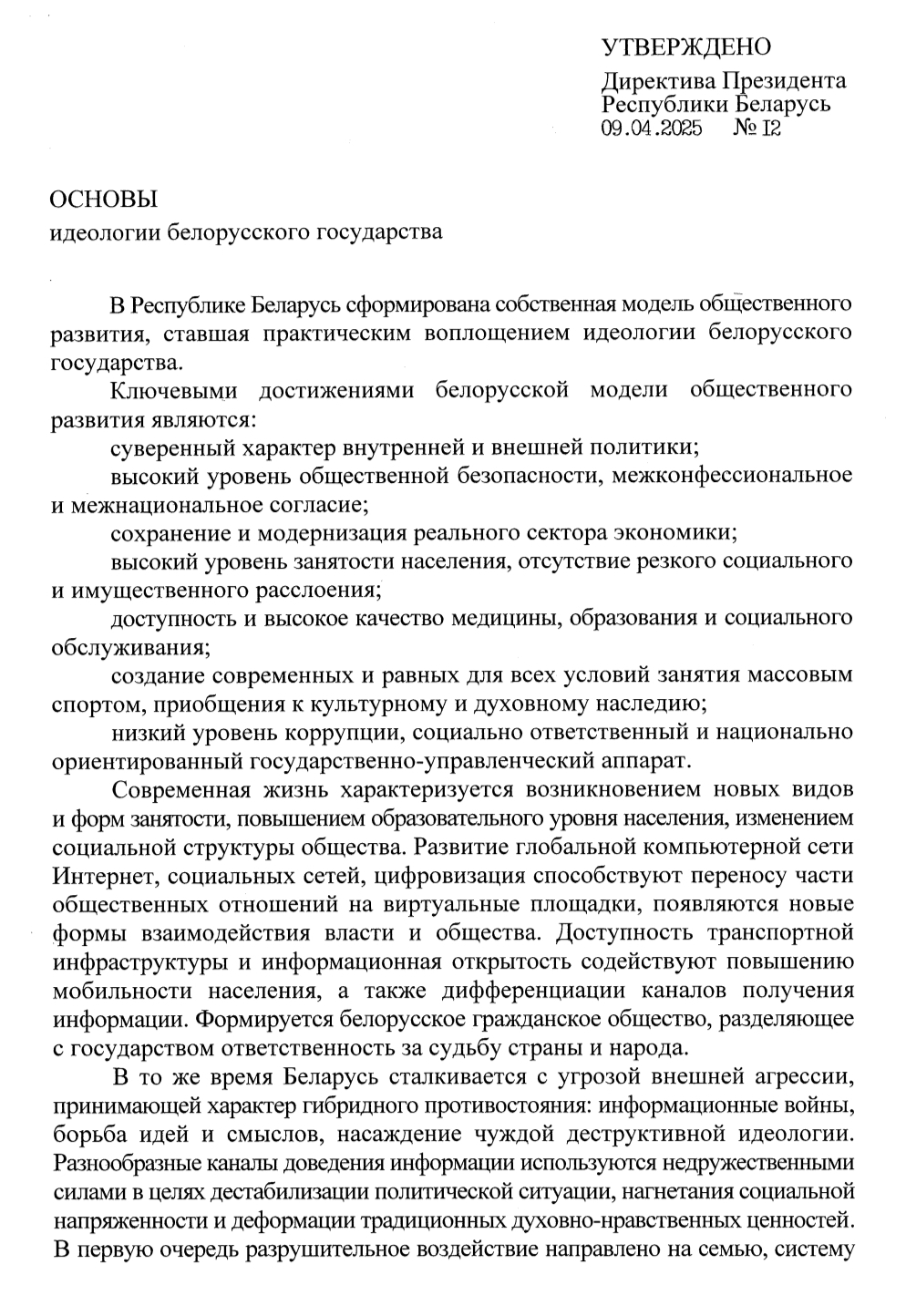 УТВЕРЖДЕНО

Директива Президента Республики Беларусь
09.04.2025 № 12

ОСНОВЫ
идеологии белорусского государства

В Республике Беларусь сформирована собственная модель общественного развития, ставшая практическим воплощением идеологии белорусского государства.

Ключевыми достижениями белорусской модели общественного развития являются:

суверенный характер внутренней и внешней политики;

высокий уровень общественной безопасности, межконфессиональное и межнациональное согласие;

сохранение и модернизация реального сектора экономики;

высокий уровень занятости населения, отсутствие резкого социального и имущественного расслоения;

доступность и высокое качество медицины, образования и социального обслуживания;

создание современных и равных для всех условий занятия массовым спортом, приобщения к культурному и духовному наследию;

низкий уровень коррупции, социально ответственный и национально ориентированный государственно-управленческий аппарат.

Современная жизнь характеризуется возникновением новых видов и форм занятости, повышением образовательного уровня населения, изменением социальной структуры общества. Развитие глобальной компьютерной сети Интернет, социальных сетей, цифровизация способствуют переносу части общественных отношений на виртуальные площадки, появляются новые формы взаимодействия власти и общества. Доступность транспортной инфраструктуры и информационная открытость содействуют повышению мобильности населения, а также дифференциации каналов получения информации. Формируется белорусское гражданское общество, разделяющее с государством ответственность за судьбу страны и народа.

В то же время Беларусь сталкивается с угрозой внешней агрессии, принимающей характер гибридного противостояния: информационные войны, борьба идей и смыслов, насаждение чуждой деструктивной идеологии. Разнообразные каналы доведения информации используются недружественными силами в целях дестабилизации политической ситуации, нагнетания социальной напряженности и деформации традиционных духовно-нравственных ценностей. В первую очередь разрушительное воздействие направлено на семью, систему